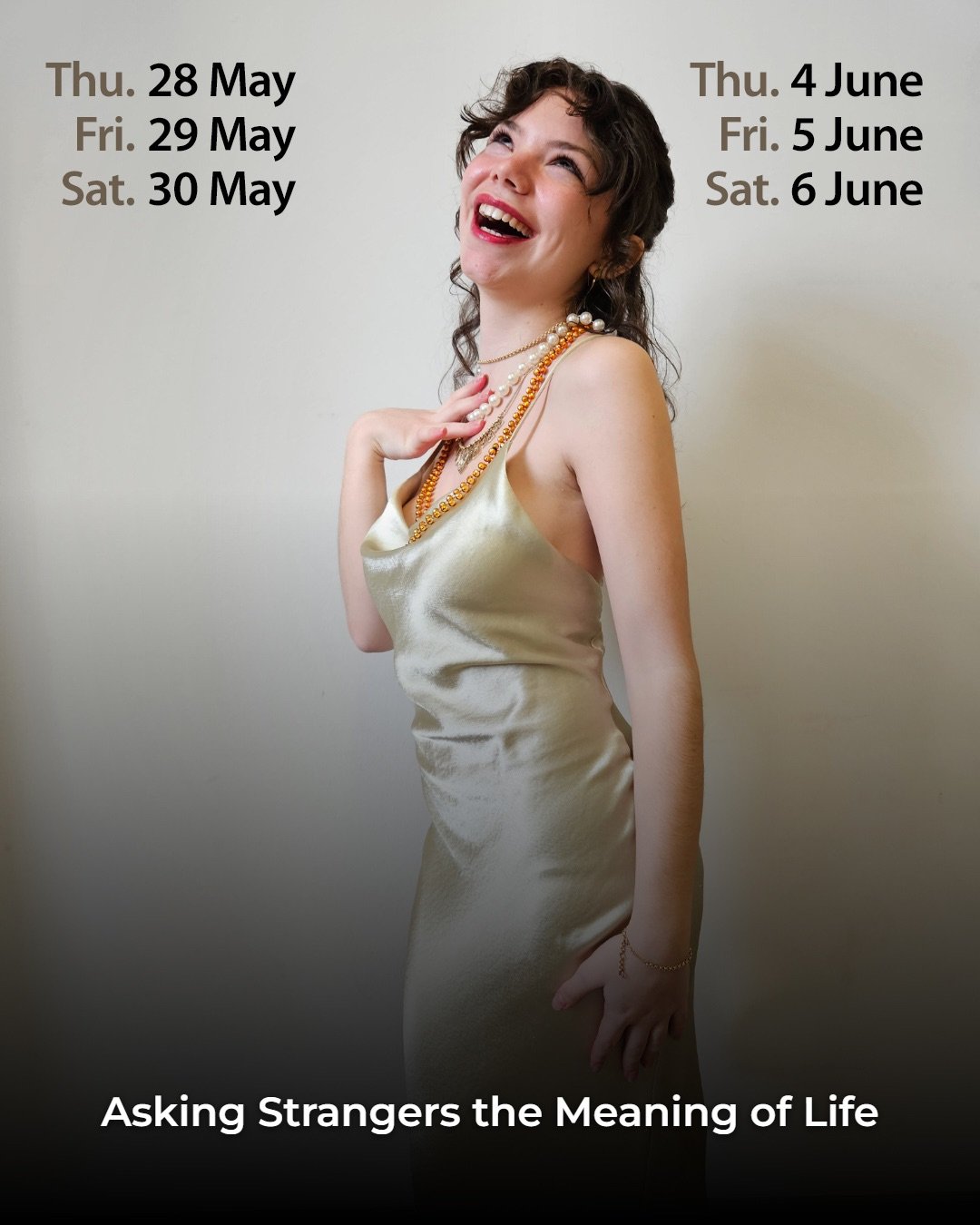 Thu. 28 May
Fri. 29 May
Sat. 30 May

Thu. 4 June
Fri. 5 June
Sat. 6 June

Asking Strangers the Meaning of Life